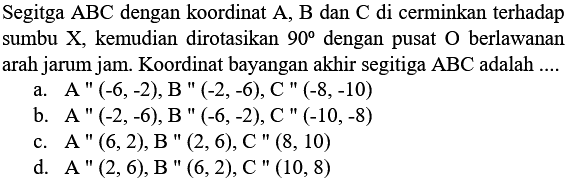 Segitga ABC dengan koordinat A, B dan C di cerminkan terhadap sumbu X, kemudian dirotasikan $90^o$ dengan pusat O berlawanan arah jarum jam. Koordinat bayangan akhir segitiga ABC adalah ....

a. A " (-6, -2), B " (-2, -6), C " (-8, -10)
b. A " (-2, -6), B " (-6, -2), C " (-10, -8)
c. A " (6, 2), B " (2, 6), C " (8, 10)
d. A " (2, 6), B " (6, 2), C " (10, 8)